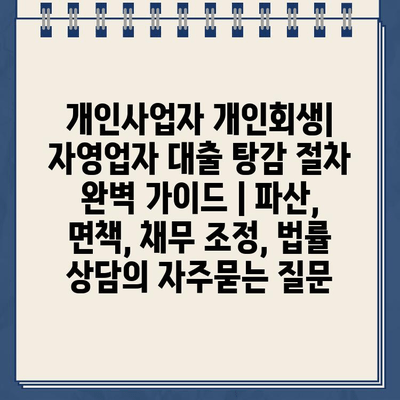 개인사업자 개인회생| 자영업자 대출 탕감 절차 완벽 가이드 | 파산, 면책, 채무 조정, 법률 상담의 자주묻는 질문